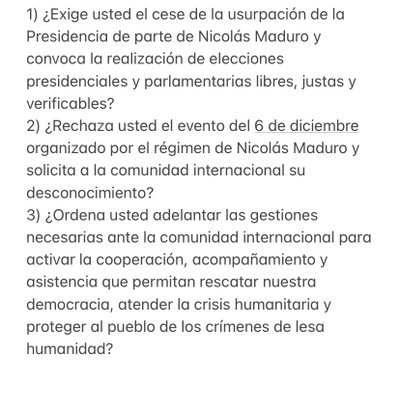 1) ¿Exige usted el cese de la usurpación de la Presidencia de parte de Nicolás Maduro y convoca la realización de elecciones presidenciales y parlamentarias libres, justas y verificables?
2) ¿Rechaza usted el evento del 6 de diciembre organizado por el régimen de Nicolás Maduro y solicita a la comunidad internacional su desconocimiento?
3) ¿Ordena usted adelantar las gestiones necesarias ante la comunidad internacional para activar la cooperación, acompañamiento y asistencia que permitan rescatar nuestra democracia, atender la crisis humanitaria y proteger al pueblo de los crímenes de lesa humanidad?